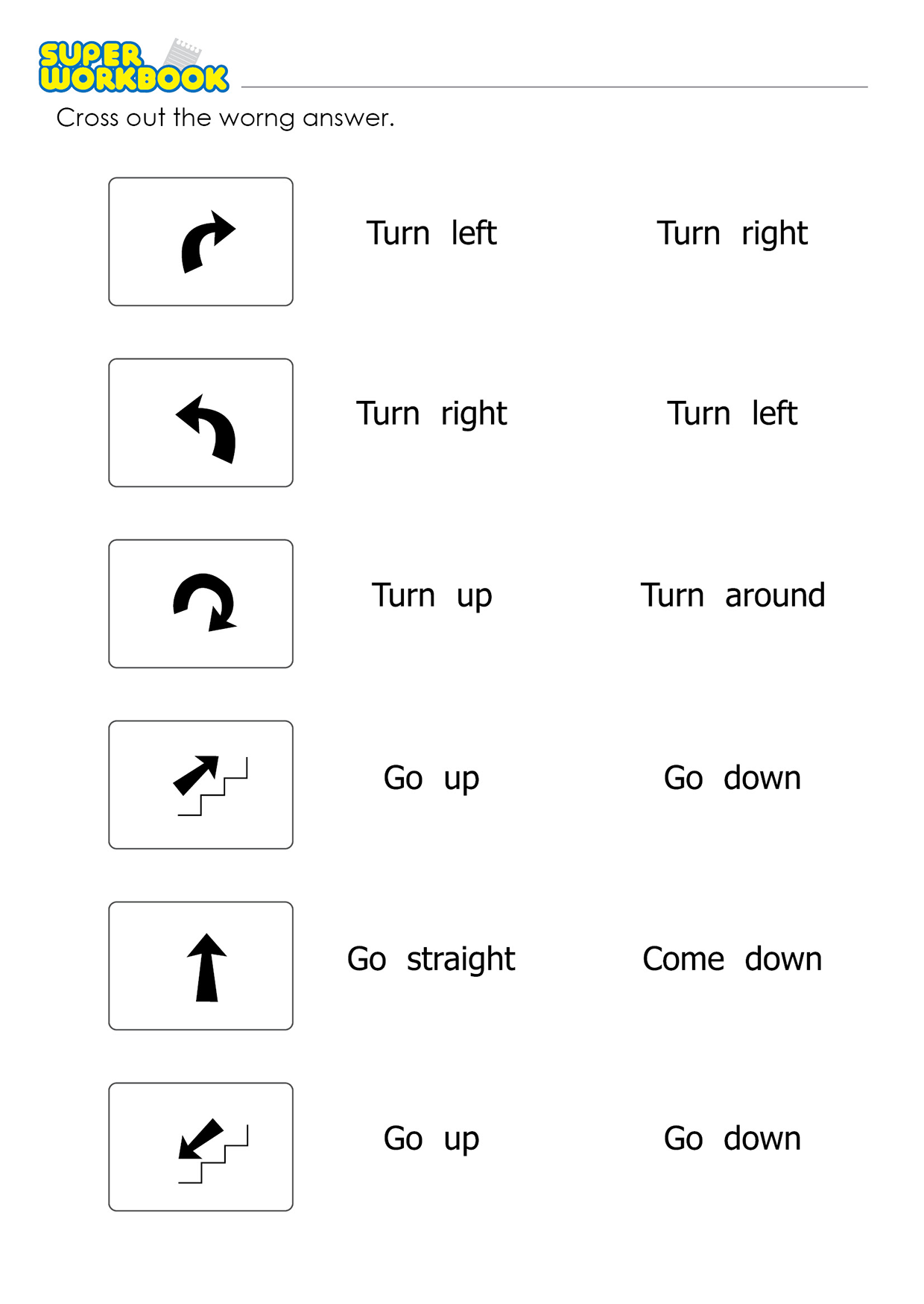 SUPER WORKBOOK

Cross out the worng answer.

Turn left Turn right

Turn right Turn left

Turn up Turn around

Go up Go down

Go straight Come down

Go up Go down